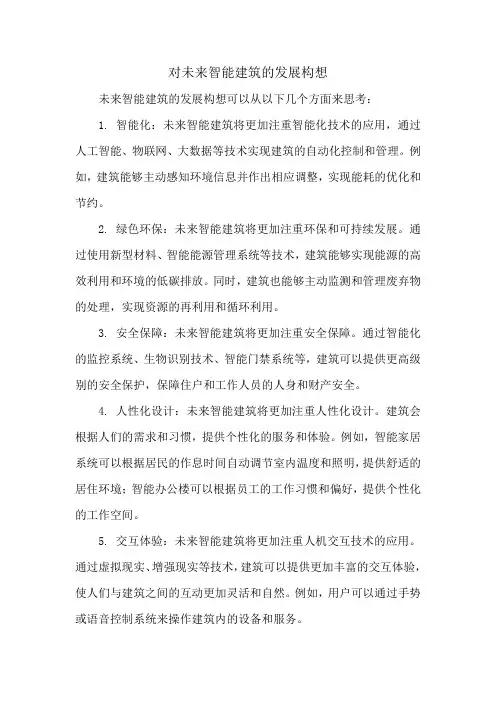 对未来智能建筑的发展构想

未来智能建筑的发展构想可以从以下几个方面来思考：

1. 智能化：未来智能建筑将更加注重智能化技术的应用，通过人工智能、物联网、大数据等技术实现建筑的自动化控制和管理。例如，建筑能够主动感知环境信息并作出相应调整，实现能耗的优化和节约。

2. 绿色环保：未来智能建筑将更加注重环保和可持续发展。通过使用新型材料、智能能源管理系统等技术，建筑能够实现能源的高效利用和环境的低碳排放。同时，建筑也能够主动监测和管理废弃物的处理，实现资源的再利用和循环利用。

3. 安全保障：未来智能建筑将更加注重安全保障。通过智能化的监控系统、生物识别技术、智能门禁系统等，建筑可以提供更高级别的安全保护，保障住户和工作人员的人身和财产安全。

4. 人性化设计：未来智能建筑将更加注重人性化设计。建筑会根据人们的需求和习惯，提供个性化的服务和体验。例如，智能家居系统可以根据居民的作息时间自动调节室内温度和照明，提供舒适的居住环境；智能办公楼可以根据员工的工作习惯和偏好，提供个性化的工作空间。

5. 交互体验：未来智能建筑将更加注重人机交互技术的应用。通过虚拟现实、增强现实等技术，建筑可以提供更加丰富的交互体验，使人们与建筑之间的互动更加灵活和自然。例如，用户可以通过手势或语音控制系统来操作建筑内的设备和服务。